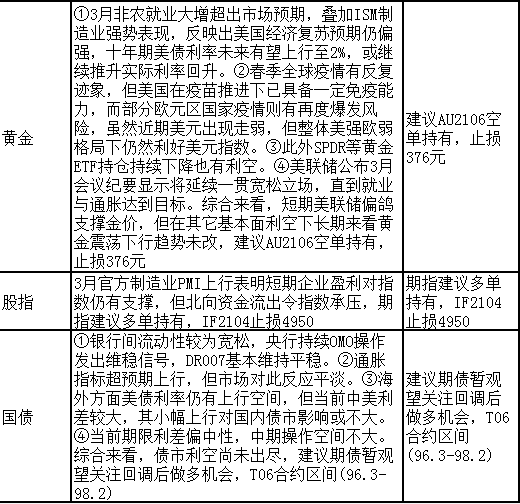 | 黄金 | ①3月非农就业大增超出市场预期，叠加ISM制造业强势表现，反映出美国经济复苏预期仍偏强，十年期美债利率未来有望上行至2%，或继续推升实际利率回升。②春季全球疫情有反复迹象，但美国在疫苗推进下已具备一定免疫能力，而部分欧元区国家疫情则有再度爆发风险，虽然近期美元出现走弱，但整体美强欧弱格局下仍然利好美元指数。③此外SPDR等黄金ETF持仓持续下降也有利空。④美联储公布3月会议纪要显示将延续一贯宽松立场，直到就业与通胀达到目标。综合来看，短期美联储偏鸽支撑金价，但在其它基本面利空下长期来看黄金震荡下行趋势未改，建议AU2106空单持有，止损376元 | 建议AU2106空单持有，止损376元 |
|---|---|---|
| 股指 | 3月官方制造业PMI上行表明短期企业盈利对指数仍有支撑，但北向资金流出令指数承压，期指建议多单持有，IF2104止损4950 | 期指建议多单持有，IF2104止损4950 |
| 国债 | ①银行间流动性较为宽松，央行持续OMO操作发出维稳信号，DR007基本维持平稳。②通胀指标超预期上行，但市场对此反应平淡。③海外方面美债利率仍有上行空间，但当前中美利差较大，其小幅上行对国内债市影响或不大。④当前期限利差偏中性，中期操作空间不大。综合来看，债市利空尚未出尽，建议期债暂观望关注回调后做多机会，T06合约区间(96.3-98.2) | 建议期债暂观望关注回调后做多机会，T06合约区间(96.3-98.2) |